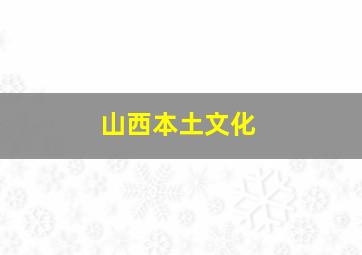 山西本土文化